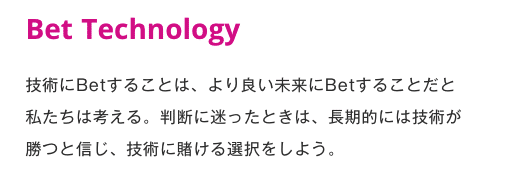 Bet Technology

技術にBetすることは、より良い未来にBetすることだと私たちは考える。判断に迷ったときは、長期的には技術が勝つと信じ、技術に賭ける選択をしよう。